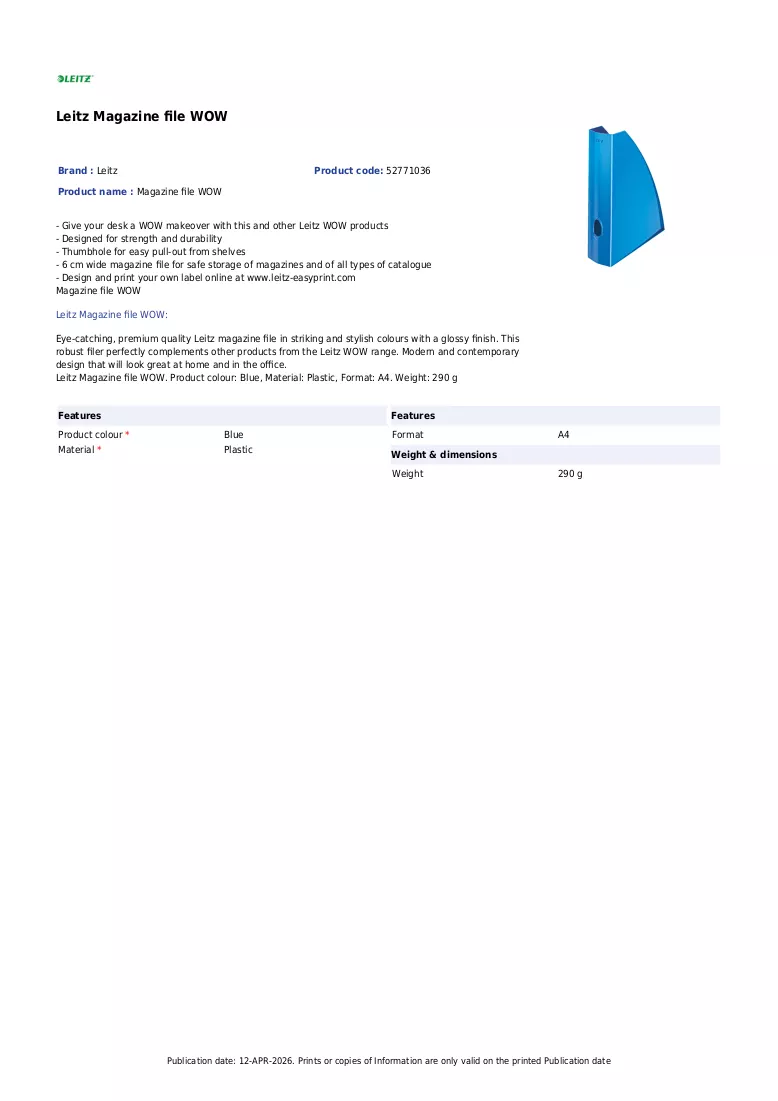 LEITZ

Leitz Magazine file WOW

Brand : Leitz

Product code: 52771036

Product name : Magazine file WOW

- Give your desk a WOW makeover with this and other Leitz WOW products
- Designed for strength and durability
- Thumbhole for easy pull-out from shelves
- 6 cm wide magazine file for safe storage of magazines and of all types of catalogue
- Design and print your own label online at www.leitz-easyprint.com
Magazine file WOW

Leitz Magazine file WOW:

Eye-catching, premium quality Leitz magazine file in striking and stylish colours with a glossy finish. This robust filer perfectly complements other products from the Leitz WOW range. Modern and contemporary design that will look great at home and in the office.
Leitz Magazine file WOW. Product colour: Blue, Material: Plastic, Format: A4. Weight: 290 g

Features
Product colour * Blue
Material * Plastic

Features
Format A4

Weight & dimensions
Weight 290 g

Publication date: 12-APR-2026. Prints or copies of Information are only valid on the printed Publication date